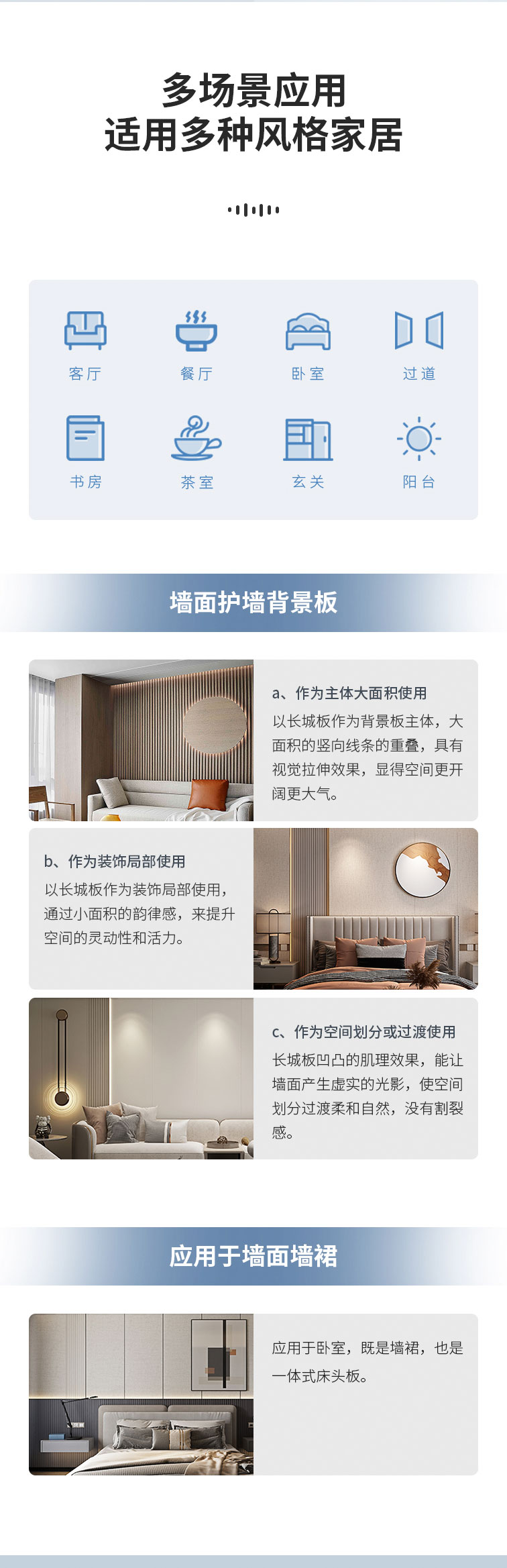 多场景应用
适用多种风格家居

客厅
餐厅
卧室
过道
书房
茶室
玄关
阳台

墙面护墙背景板

a、作为主体大面积使用
以长城板作为背景板主体，大面积的竖向线条的重叠，具有视觉拉伸效果，显得空间更开阔更大气。

b、作为装饰局部使用
以长城板作为装饰局部使用，通过小面积的韵律感，来提升空间的灵动性和活力。

c、作为空间划分或过渡使用
长城板凹凸的肌理效果，能让墙面产生虚实的光影，使空间划分过渡柔和自然，没有割裂感。

应用于墙面墙裙

应用于卧室，既是墙裙，也是一体式床头板。